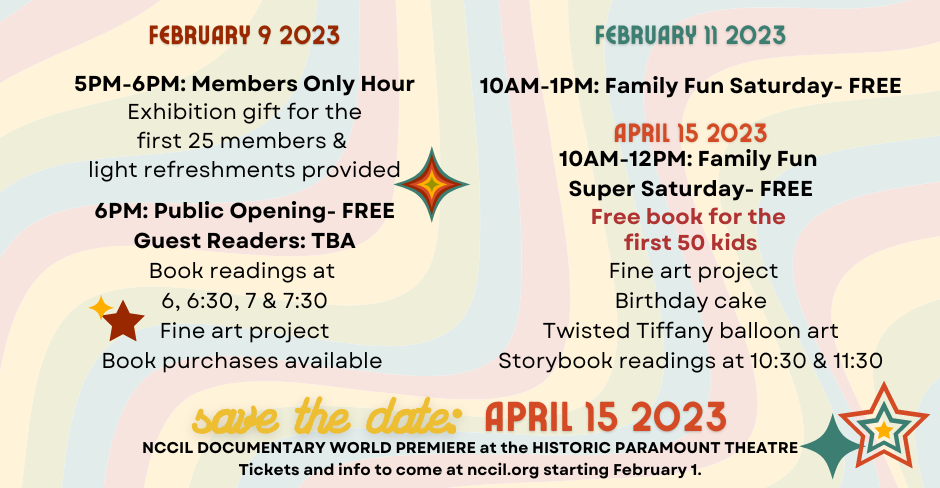 FEBRUARY 9 2023

5PM-6PM: Members Only Hour
Exhibition gift for the first 25 members & light refreshments provided

6PM: Public Opening- FREE
Guest Readers: TBA
Book readings at 6, 6:30, 7 & 7:30
Fine art project
Book purchases available

FEBRUARY 11 2023

10AM-1PM: Family Fun Saturday- FREE

APRIL 15 2023
10AM-12PM: Family Fun Super Saturday- FREE
Free book for the first 50 kids
Fine art project
Birthday cake
Twisted Tiffany balloon art
Storybook readings at 10:30 & 11:30

save the date: APRIL 15 2023
NCCIL DOCUMENTARY WORLD PREMIERE at the HISTORIC PARAMOUNT THEATRE
Tickets and info to come at nccil.org starting February 1.